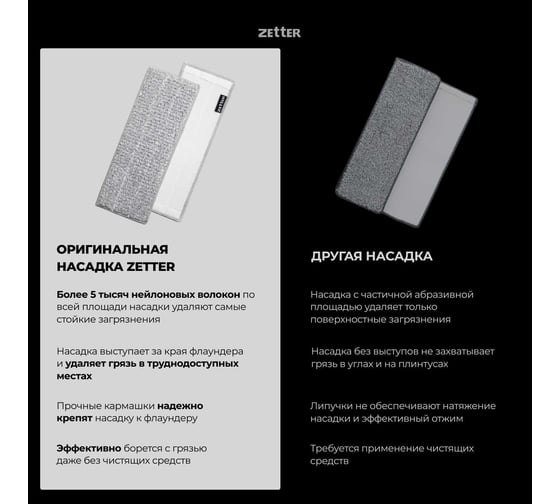 ZETTER

ZETTER

ОРИГИНАЛЬНАЯ НАСАДКА ZETTER

Более 5 тысяч нейлоновых волокон по всей площади насадки удаляют самые стойкие загрязнения

Насадка выступает за края флаундера и удаляет грязь в труднодоступных местах

Прочные кармашки надежно крепят насадку к флаундеру

Эффективно борется с грязью даже без чистящих средств

ДРУГАЯ НАСАДКА

Насадка с частичной абразивной площадью удаляет только поверхностные загрязнения

Насадка без выступов не захватывает грязь в углах и на плинтусах

Липучки не обеспечивают натяжение насадки и эффективный отжим

Требуется применение чистящих средств